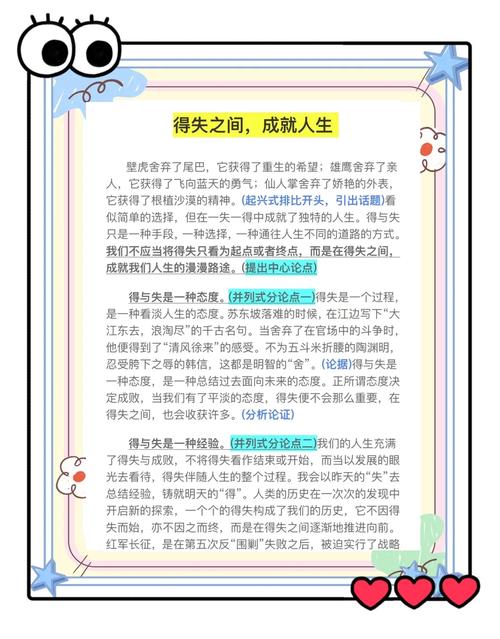 得失之间，成就人生

壁虎舍弃了尾巴，它获得了重生的希望；雄鹰舍弃了亲人，它获得了飞向蓝天的勇气；仙人掌舍弃了娇艳的外表，它获得了根植沙漠的精神。(起兴式排比开头，引出话题)看似简单的选择，但在一失一得中成就了独特的人生。得与失只是一种手段，一种选择，一种通往人生不同的道路的方式。我们不应当将得失只看为起点或者终点，而是在得失之间，成就我们人生的漫漫路途。(提出中心论点)

得与失是一种态度。(并列式分论点一)得失是一个过程，是一种看淡人生的态度。苏东坡落难的时候，在江边写下“大江东去，浪淘尽”的千古名句。当舍弃了在官场中的斗争时，他便得到了“清风徐来”的感受。不为五斗米折腰的陶渊明，忍受胯下之辱的韩信，这都是明智的“舍”。(论据)得与失是一种态度，是一种总结过去面向未来的态度。正所谓态度决定成败，当我们有了平淡的态度，得失便不会那么重要，在得失之间，也会收获许多。(分析论证)

得与失是一种经验。(并列式分论点二)我们的人生充满了得失与成败，不将得失看作结束或开始，而当以发展的眼光去看待，得失伴随人生的整个过程。我会以昨天的“失”去总结经验，铸就明天的“得”。人类的历史在一次次的发现中开启新的探索，一个个的得失构成了我们的历史，它不因得失而始，亦不因之而终，而是在得失之间逐渐地推进向前。红军长征，是在第五次反“围剿”失败之后，被迫实行了战略